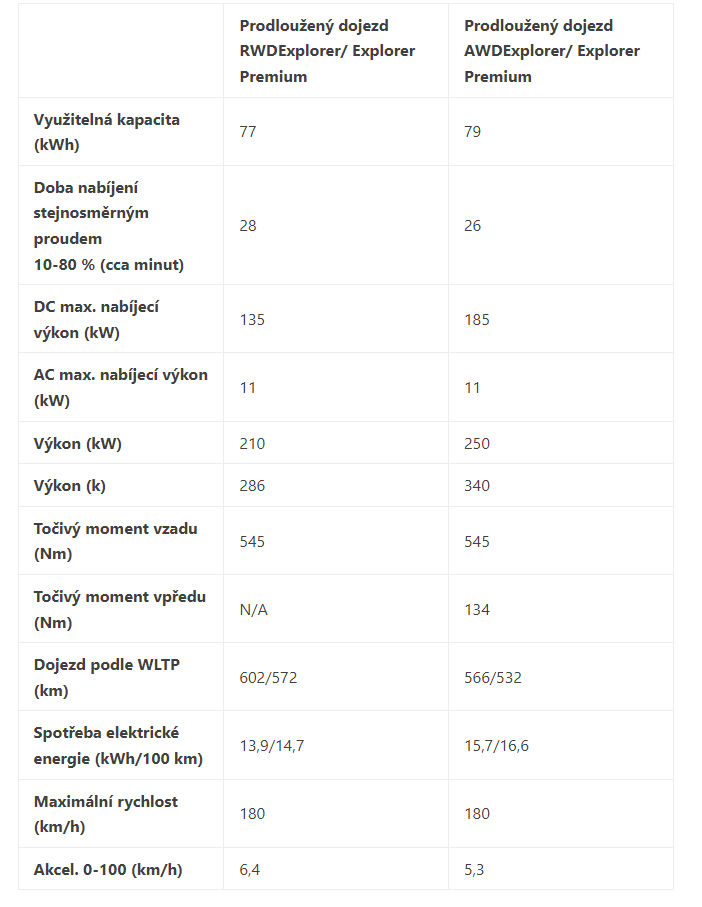 | | Prodloužený dojezd RWDExplorer/ Explorer Premium | Prodloužený dojezd AWDExplorer/ Explorer Premium |
|---|---|---|
| Využitelná kapacita (kWh) | 77 | 79 |
| Doba nabíjení stejnosměrným proudem 10-80 % (cca minut) | 28 | 26 |
| DC max. nabíjecí výkon (kW) | 135 | 185 |
| AC max. nabíjecí výkon (kW) | 11 | 11 |
| Výkon (kW) | 210 | 250 |
| Výkon (k) | 286 | 340 |
| Točivý moment vzadu (Nm) | 545 | 545 |
| Točivý moment vpředu (Nm) | N/A | 134 |
| Dojezd podle WLTP (km) | 602/572 | 566/532 |
| Spotřeba elektrické energie (kWh/100 km) | 13,9/14,7 | 15,7/16,6 |
| Maximální rychlost (km/h) | 180 | 180 |
| Akcel. 0-100 (km/h) | 6,4 | 5,3 |